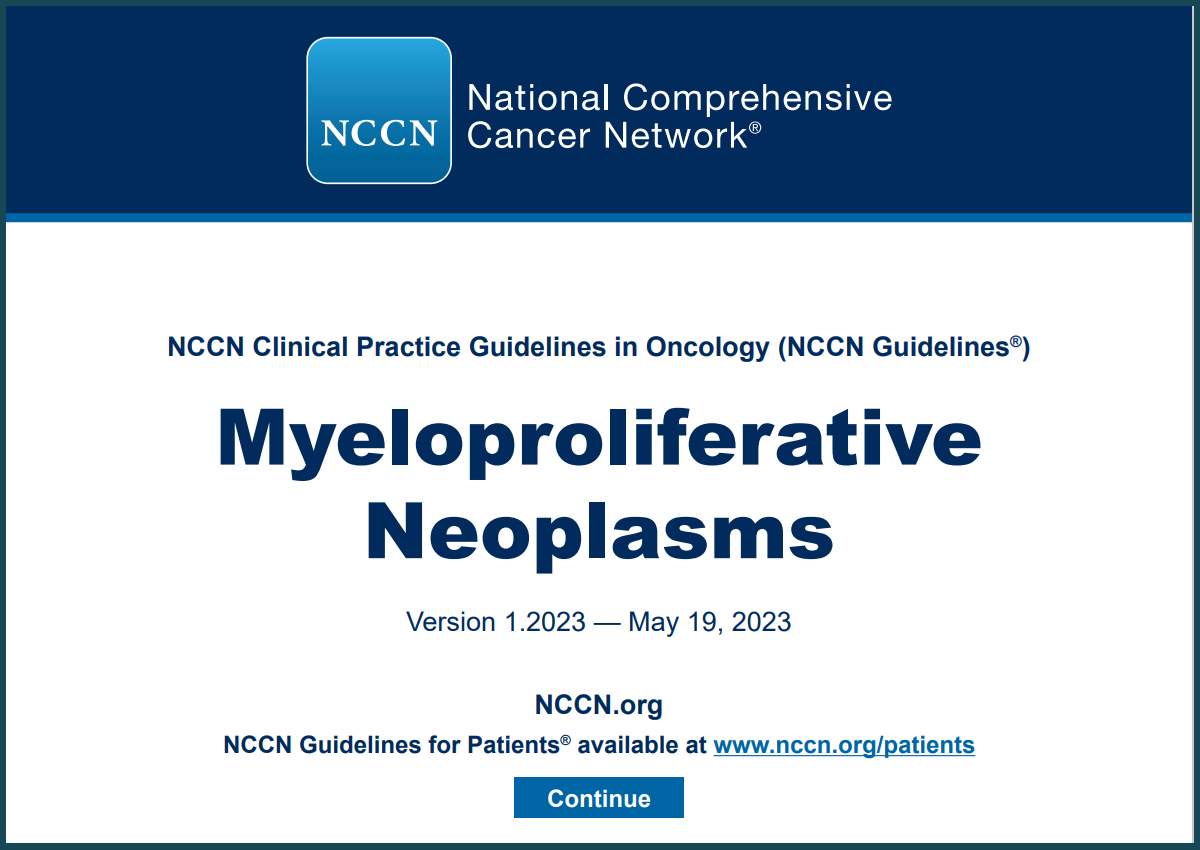 NCCN

National Comprehensive Cancer Network®

NCCN Clinical Practice Guidelines in Oncology (NCCN Guidelines®)

Myeloproliferative Neoplasms

Version 1.2023 — May 19, 2023

NCCN.org

NCCN Guidelines for Patients® available at www.nccn.org/patients

Continue